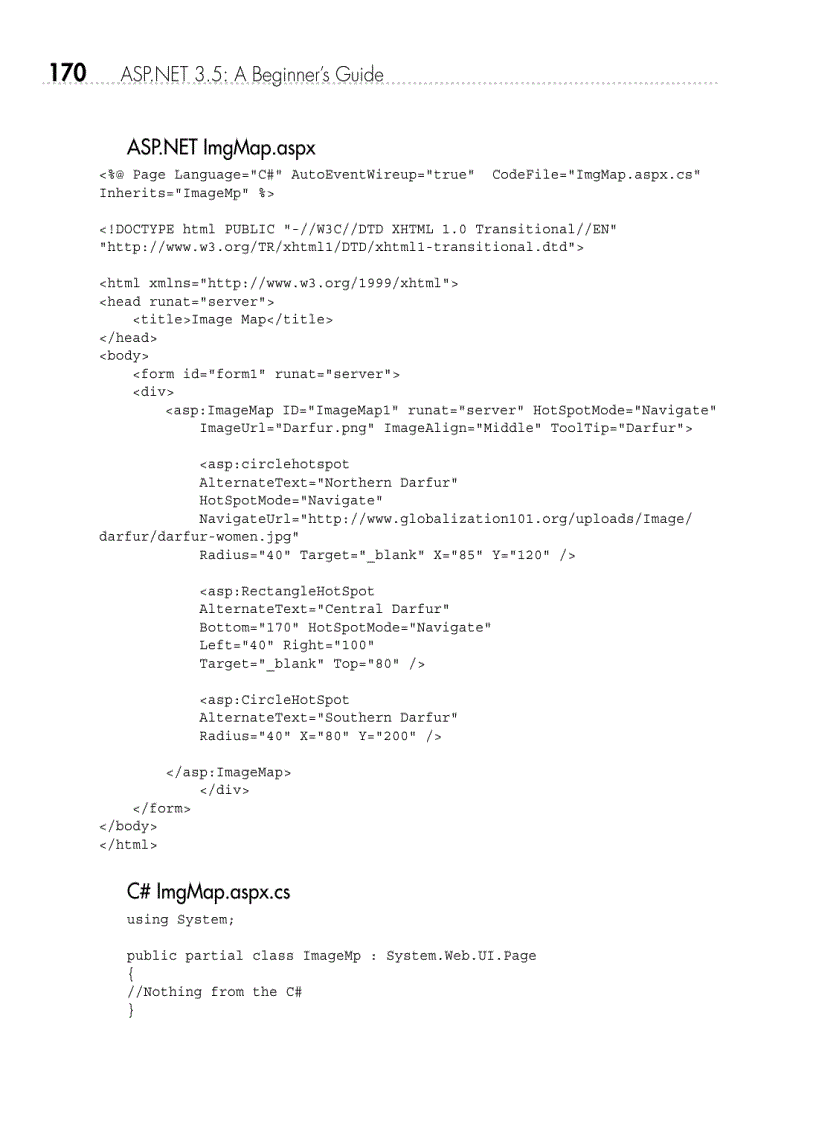 170 ASP.NET 3.5: A Beginner's Guide

ASP.NET ImgMap.aspx

<%@ Page Language="C#" AutoEventWireup="true" CodeFile="ImgMap.aspx.cs" Inherits="ImageMp" %>

<!DOCTYPE html PUBLIC "-//W3C//DTD XHTML 1.0 Transitional//EN" "http://www.w3.org/TR/xhtml1/DTD/xhtml1-transitional.dtd">

<html xmlns="http://www.w3.org/1999/xhtml">
<head runat="server">
    <title>Image Map</title>
</head>
<body>
    <form id="form1" runat="server">
    <div>
        <asp:ImageMap ID="ImageMap1" runat="server" HotSpotMode="Navigate"
            ImageUrl="Darfur.png" ImageAlign="Middle" ToolTip="Darfur">

            <asp:circlehotspot
            AlternateText="Northern Darfur"
            HotSpotMode="Navigate"
            NavigateUrl="http://www.globalization101.org/uploads/Image/darfur/darfur-women.jpg"
            Radius="40" Target="_blank" X="85" Y="120" />

            <asp:RectangleHotSpot
            AlternateText="Central Darfur"
            Bottom="170" HotSpotMode="Navigate"
            Left="40" Right="100"
            Target="_blank" Top="80" />

            <asp:CircleHotSpot
            AlternateText="Southern Darfur"
            Radius="40" X="80" Y="200" />

        </asp:ImageMap>
            </div>
    </form>
</body>
</html>

C# ImgMap.aspx.cs

using System;

public partial class ImageMp : System.Web.UI.Page
{
//Nothing from the C#
}